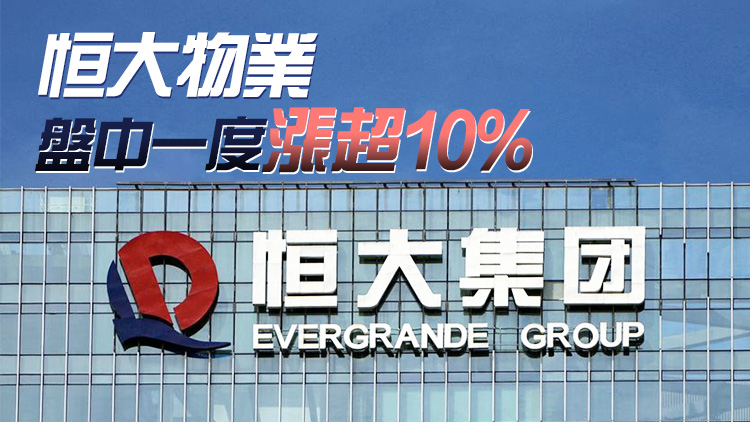 恒大物業
盤中一度漲超10%

恒大集团
EVERGRANDE GROUP